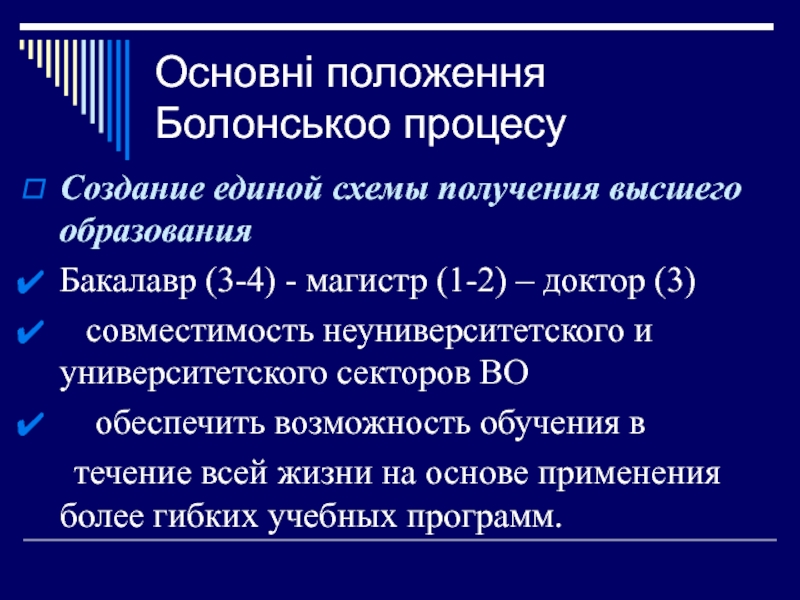 Основні положення Болонськоо процесу

Создание единой схемы получения высшего образования

Бакалавр (3-4) - магистр (1-2) – доктор (3)

совместимость неуниверситетского и университетского секторов ВО

обеспечить возможность обучения в течение всей жизни на основе применения более гибких учебных программ.